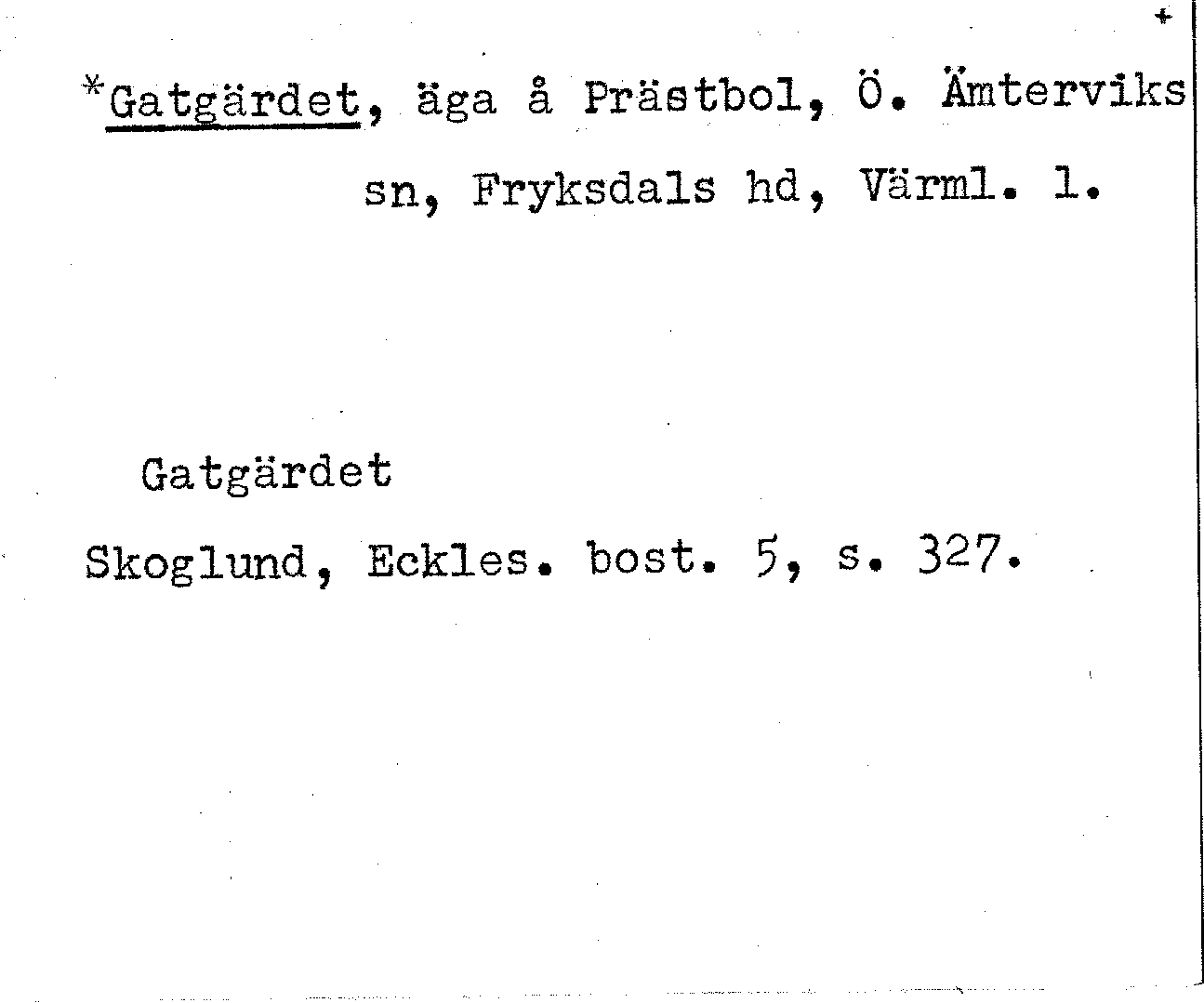 +

*Gatgärdet, äga å Prästbol, Ö. Ämterviks sn, Fryksdals hd, Värml. l.

Gatgärdet
Skoglund, Eckles. bost. 5, s. 327.